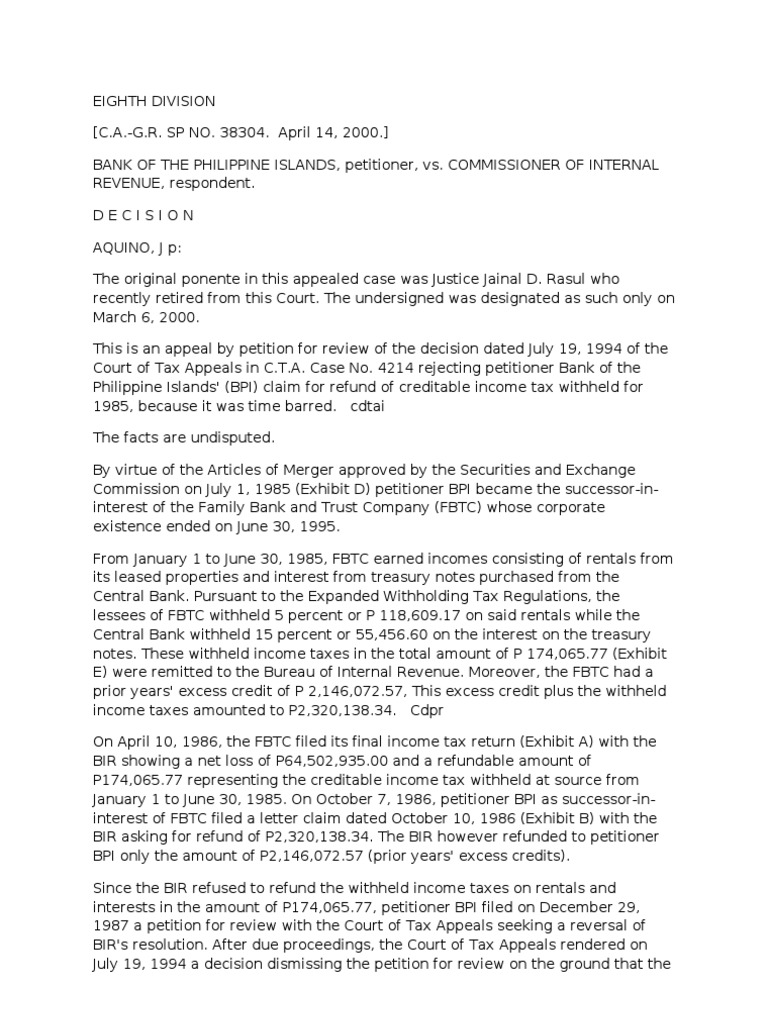 EIGHTH DIVISION

[C.A.-G.R. SP NO. 38304. April 14, 2000.]

BANK OF THE PHILIPPINE ISLANDS, petitioner, vs. COMMISSIONER OF INTERNAL REVENUE, respondent.

D E C I S I O N

AQUINO, J p:

The original ponente in this appealed case was Justice Jainal D. Rasul who recently retired from this Court. The undersigned was designated as such only on March 6, 2000.

This is an appeal by petition for review of the decision dated July 19, 1994 of the Court of Tax Appeals in C.T.A. Case No. 4214 rejecting petitioner Bank of the Philippine Islands' (BPI) claim for refund of creditable income tax withheld for 1985, because it was time barred. cdtai

The facts are undisputed.

By virtue of the Articles of Merger approved by the Securities and Exchange Commission on July 1, 1985 (Exhibit D) petitioner BPI became the successor-in-interest of the Family Bank and Trust Company (FBTC) whose corporate existence ended on June 30, 1995.

From January 1 to June 30, 1985, FBTC earned incomes consisting of rentals from its leased properties and interest from treasury notes purchased from the Central Bank. Pursuant to the Expanded Withholding Tax Regulations, the lessees of FBTC withheld 5 percent or P 118,609.17 on said rentals while the Central Bank withheld 15 percent or 55,456.60 on the interest on the treasury notes. These withheld income taxes in the total amount of P 174,065.77 (Exhibit E) were remitted to the Bureau of Internal Revenue. Moreover, the FBTC had a prior years' excess credit of P 2,146,072.57, This excess credit plus the withheld income taxes amounted to P2,320,138.34. Cdpr

On April 10, 1986, the FBTC filed its final income tax return (Exhibit A) with the BIR showing a net loss of P64,502,935.00 and a refundable amount of P174,065.77 representing the creditable income tax withheld at source from January 1 to June 30, 1985. On October 7, 1986, petitioner BPI as successor-in-interest of FBTC filed a letter claim dated October 10, 1986 (Exhibit B) with the BIR asking for refund of P2,320,138.34. The BIR however refunded to petitioner BPI only the amount of P2,146,072.57 (prior years' excess credits).

Since the BIR refused to refund the withheld income taxes on rentals and interests in the amount of P174,065.77, petitioner BPI filed on December 29, 1987 a petition for review with the Court of Tax Appeals seeking a reversal of BIR's resolution. After due proceedings, the Court of Tax Appeals rendered on July 19, 1994 a decision dismissing the petition for review on the ground that the